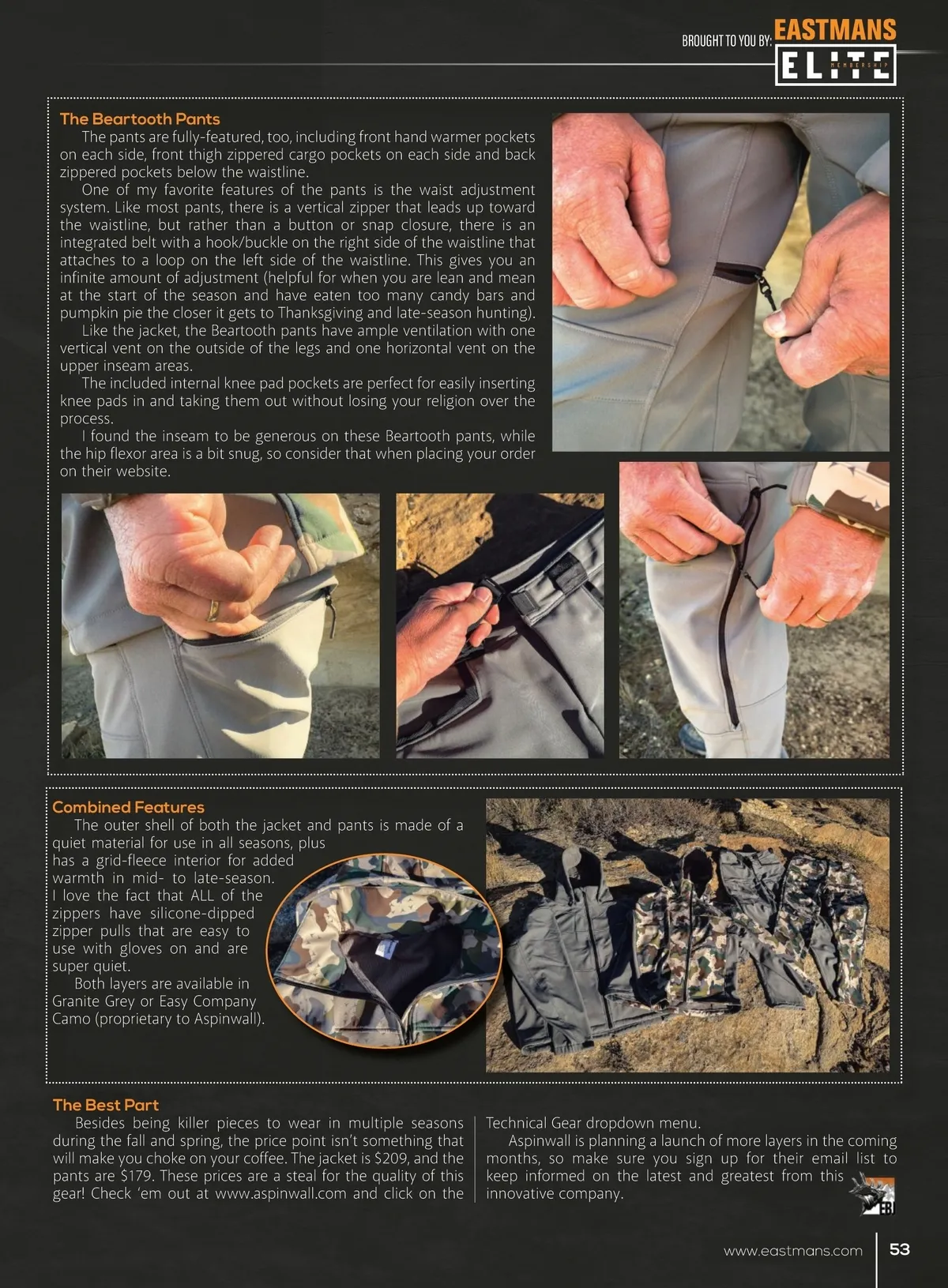 BROUGHT TO YOU BY: EASTMANS ELITE MEMBERSHIP

The Beartooth Pants

The pants are fully-featured, too, including front hand warmer pockets on each side, front thigh zippered cargo pockets on each side and back zippered pockets below the waistline.

One of my favorite features of the pants is the waist adjustment system. Like most pants, there is a vertical zipper that leads up toward the waistline, but rather than a button or snap closure, there is an integrated belt with a hook/buckle on the right side of the waistline that attaches to a loop on the left side of the waistline. This gives you an infinite amount of adjustment (helpful for when you are lean and mean at the start of the season and have eaten too many candy bars and pumpkin pie the closer it gets to Thanksgiving and late-season hunting).

Like the jacket, the Beartooth pants have ample ventilation with one vertical vent on the outside of the legs and one horizontal vent on the upper inseam areas.

The included internal knee pad pockets are perfect for easily inserting knee pads in and taking them out without losing your religion over the process.

I found the inseam to be generous on these Beartooth pants, while the hip flexor area is a bit snug, so consider that when placing your order on their website.

Combined Features

The outer shell of both the jacket and pants is made of a quiet material for use in all seasons, plus has a grid-fleece interior for added warmth in mid- to late-season. I love the fact that ALL of the zippers have silicone-dipped zipper pulls that are easy to use with gloves on and are super quiet.

Both layers are available in Granite Grey or Easy Company Camo (proprietary to Aspinwall).

The Best Part

Besides being killer pieces to wear in multiple seasons during the fall and spring, the price point isn't something that will make you choke on your coffee. The jacket is $209, and the pants are $179. These prices are a steal for the quality of this gear! Check 'em out at www.aspinwall.com and click on the Technical Gear dropdown menu.

Aspinwall is planning a launch of more layers in the coming months, so make sure you sign up for their email list to keep informed on the latest and greatest from this innovative company.

EBJ

www.eastmans.com 53